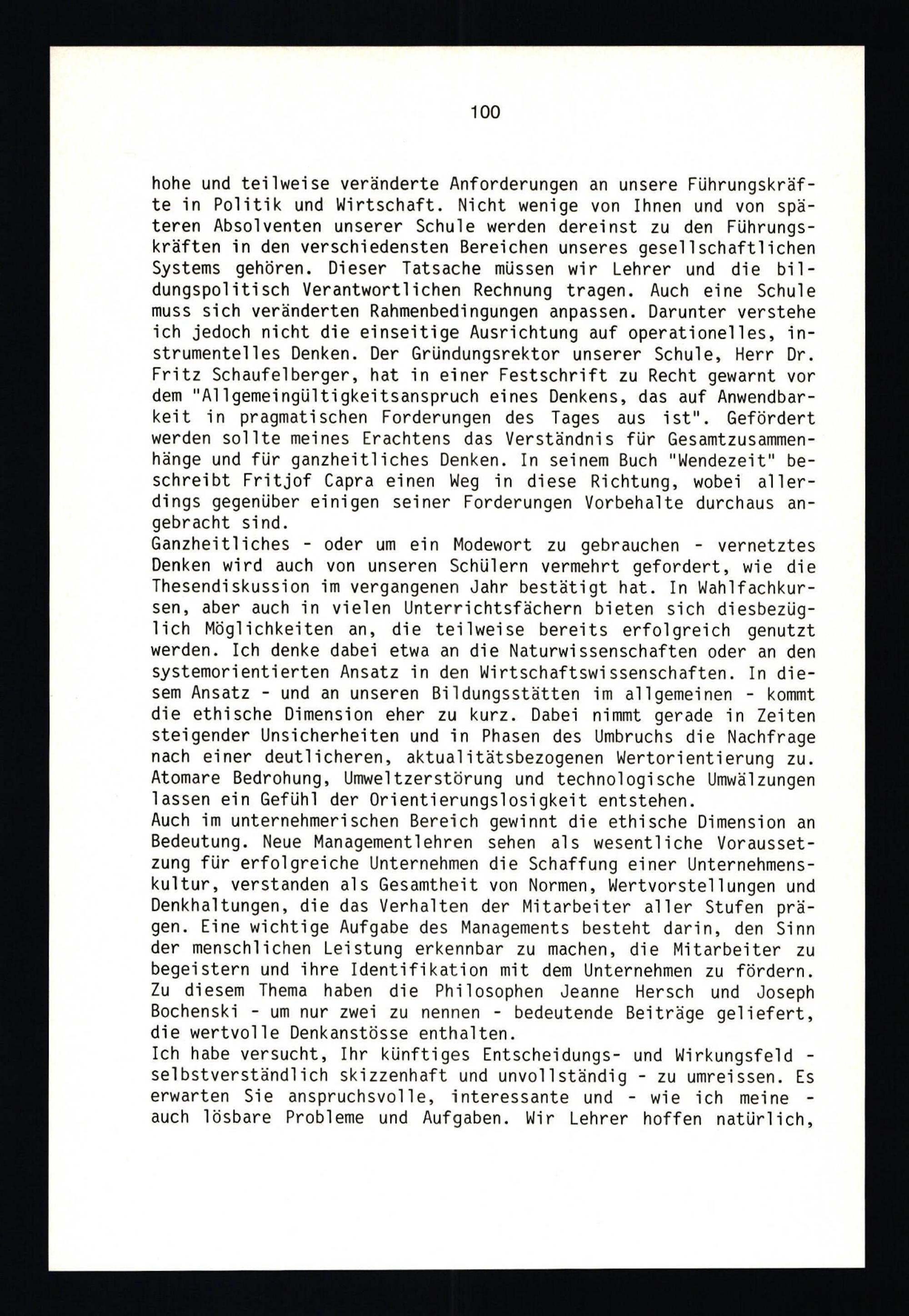 100

hohe und teilweise veränderte Anforderungen an unsere Führungskräfte in Politik und Wirtschaft. Nicht wenige von Ihnen und von späteren Absolventen unserer Schule werden dereinst zu den Führungskräften in den verschiedensten Bereichen unseres gesellschaftlichen Systems gehören. Dieser Tatsache müssen wir Lehrer und die bildungspolitisch Verantwortlichen Rechnung tragen. Auch eine Schule muss sich veränderten Rahmenbedingungen anpassen. Darunter verstehe ich jedoch nicht die einseitige Ausrichtung auf operationelles, instrumentelles Denken. Der Gründungsrektor unserer Schule, Herr Dr. Fritz Schaufelberger, hat in einer Festschrift zu Recht gewarnt vor dem "Allgemeingültigkeitsanspruch eines Denkens, das auf Anwendbarkeit in pragmatischen Forderungen des Tages aus ist". Gefördert werden sollte meines Erachtens das Verständnis für Gesamtzusammenhänge und für ganzheitliches Denken. In seinem Buch "Wendezeit" beschreibt Fritjof Capra einen Weg in diese Richtung, wobei allerdings gegenüber einigen seiner Forderungen Vorbehalte durchaus angebracht sind.
Ganzheitliches - oder um ein Modewort zu gebrauchen - vernetztes Denken wird auch von unseren Schülern vermehrt gefordert, wie die Thesendiskussion im vergangenen Jahr bestätigt hat. In Wahlfachkursen, aber auch in vielen Unterrichtsfächern bieten sich diesbezüglich Möglichkeiten an, die teilweise bereits erfolgreich genutzt werden. Ich denke dabei etwa an die Naturwissenschaften oder an den systemorientierten Ansatz in den Wirtschaftswissenschaften. In diesem Ansatz - und an unseren Bildungsstätten im allgemeinen - kommt die ethische Dimension eher zu kurz. Dabei nimmt gerade in Zeiten steigender Unsicherheiten und in Phasen des Umbruchs die Nachfrage nach einer deutlicheren, aktualitätsbezogenen Wertorientierung zu. Atomare Bedrohung, Umweltzerstörung und technologische Umwälzungen lassen ein Gefühl der Orientierungslosigkeit entstehen.
Auch im unternehmerischen Bereich gewinnt die ethische Dimension an Bedeutung. Neue Managementlehren sehen als wesentliche Voraussetzung für erfolgreiche Unternehmen die Schaffung einer Unternehmenskultur, verstanden als Gesamtheit von Normen, Wertvorstellungen und Denkhaltungen, die das Verhalten der Mitarbeiter aller Stufen prägen. Eine wichtige Aufgabe des Managements besteht darin, den Sinn der menschlichen Leistung erkennbar zu machen, die Mitarbeiter zu begeistern und ihre Identifikation mit dem Unternehmen zu fördern. Zu diesem Thema haben die Philosophen Jeanne Hersch und Joseph Bochenski - um nur zwei zu nennen - bedeutende Beiträge geliefert, die wertvolle Denkanstösse enthalten.
Ich habe versucht, Ihr künftiges Entscheidungs- und Wirkungsfeld - selbstverständlich skizzenhaft und unvollständig - zu umreissen. Es erwarten Sie anspruchsvolle, interessante und - wie ich meine - auch lösbare Probleme und Aufgaben. Wir Lehrer hoffen natürlich,